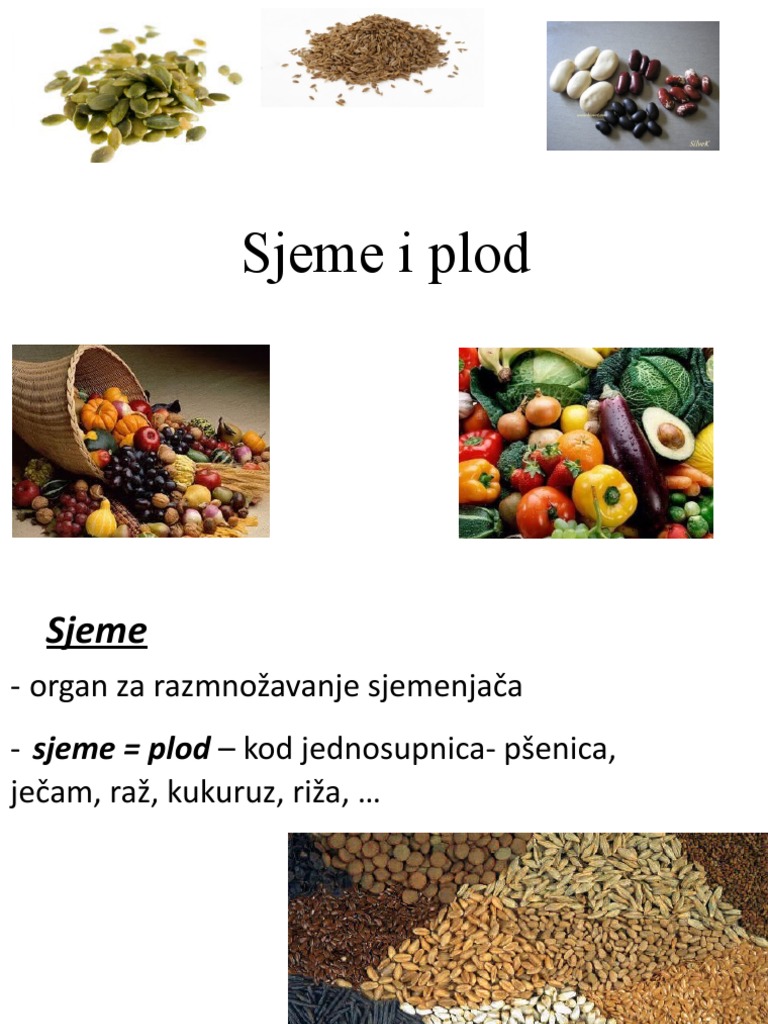 SilveK

Sjeme i plod

Sjeme

- organ za razmnožavanje sjemenjača

- sjeme = plod – kod jednosupnica- pšenica, ječam, raž, kukuruz, riža, …